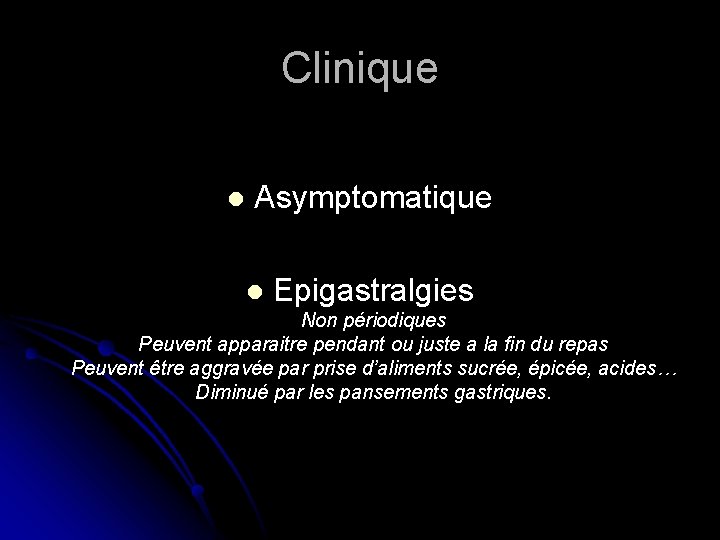 Clinique

● Asymptomatique

● Epigastralgies

Non périodiques
Peuvent apparaitre pendant ou juste a la fin du repas
Peuvent être aggravée par prise d'aliments sucrée, épicée, acides…
Diminué par les pansements gastriques.